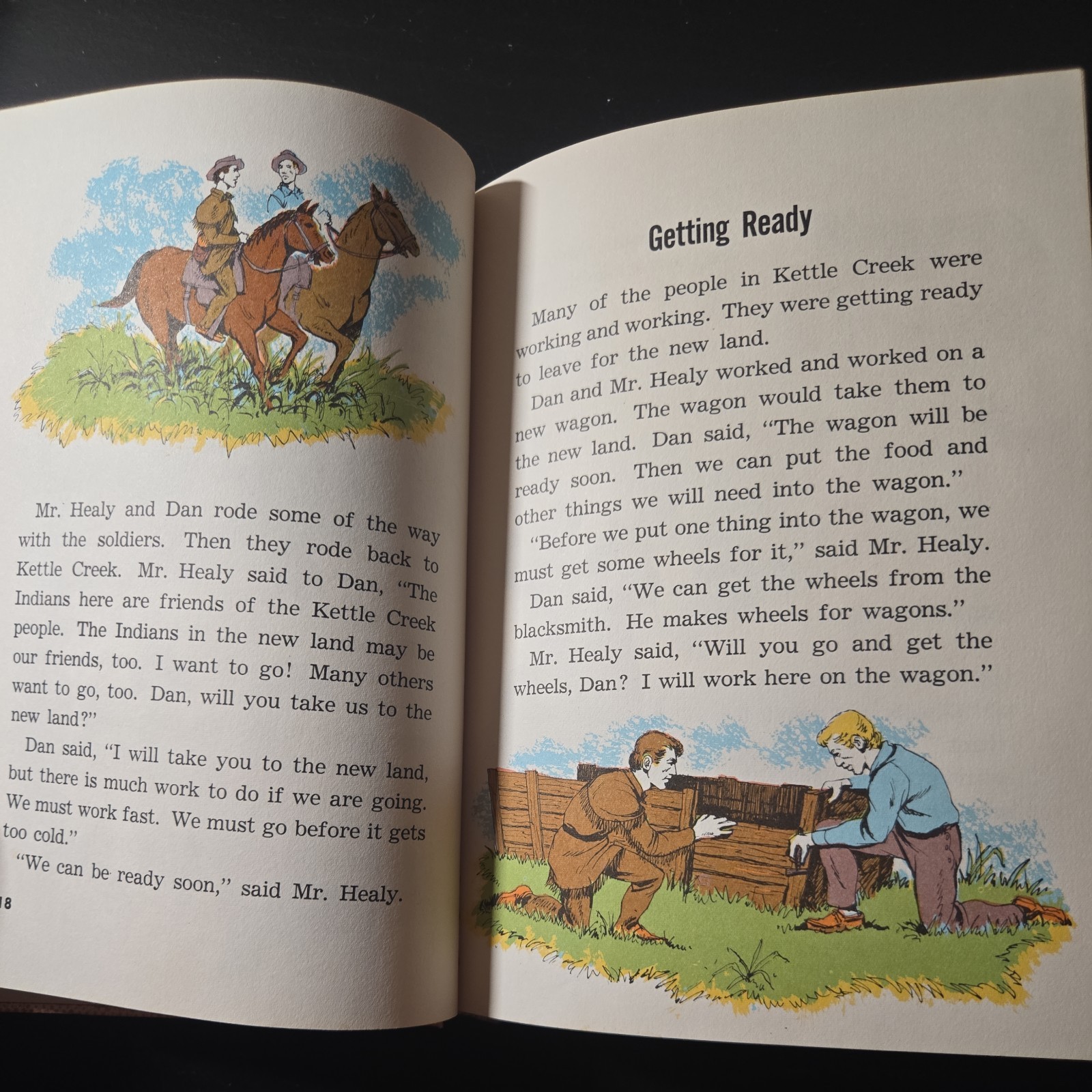 Mr. Healy and Dan rode some of the way with the soldiers. Then they rode back to Kettle Creek. Mr. Healy said to Dan, "The Indians here are friends of the Kettle Creek people. The Indians in the new land may be our friends, too. I want to go! Many others want to go, too. Dan, will you take us to the new land?"

Dan said, "I will take you to the new land, but there is much work to do if we are going. We must work fast. We must go before it gets too cold."

"We can be ready soon," said Mr. Healy.

18

Getting Ready

Many of the people in Kettle Creek were working and working. They were getting ready to leave for the new land.

Dan and Mr. Healy worked and worked on a new wagon. The wagon would take them to the new land. Dan said, "The wagon will be ready soon. Then we can put the food and other things we will need into the wagon."

"Before we put one thing into the wagon, we must get some wheels for it," said Mr. Healy.

Dan said, "We can get the wheels from the blacksmith. He makes wheels for wagons."

Mr. Healy said, "Will you go and get the wheels, Dan? I will work here on the wagon."